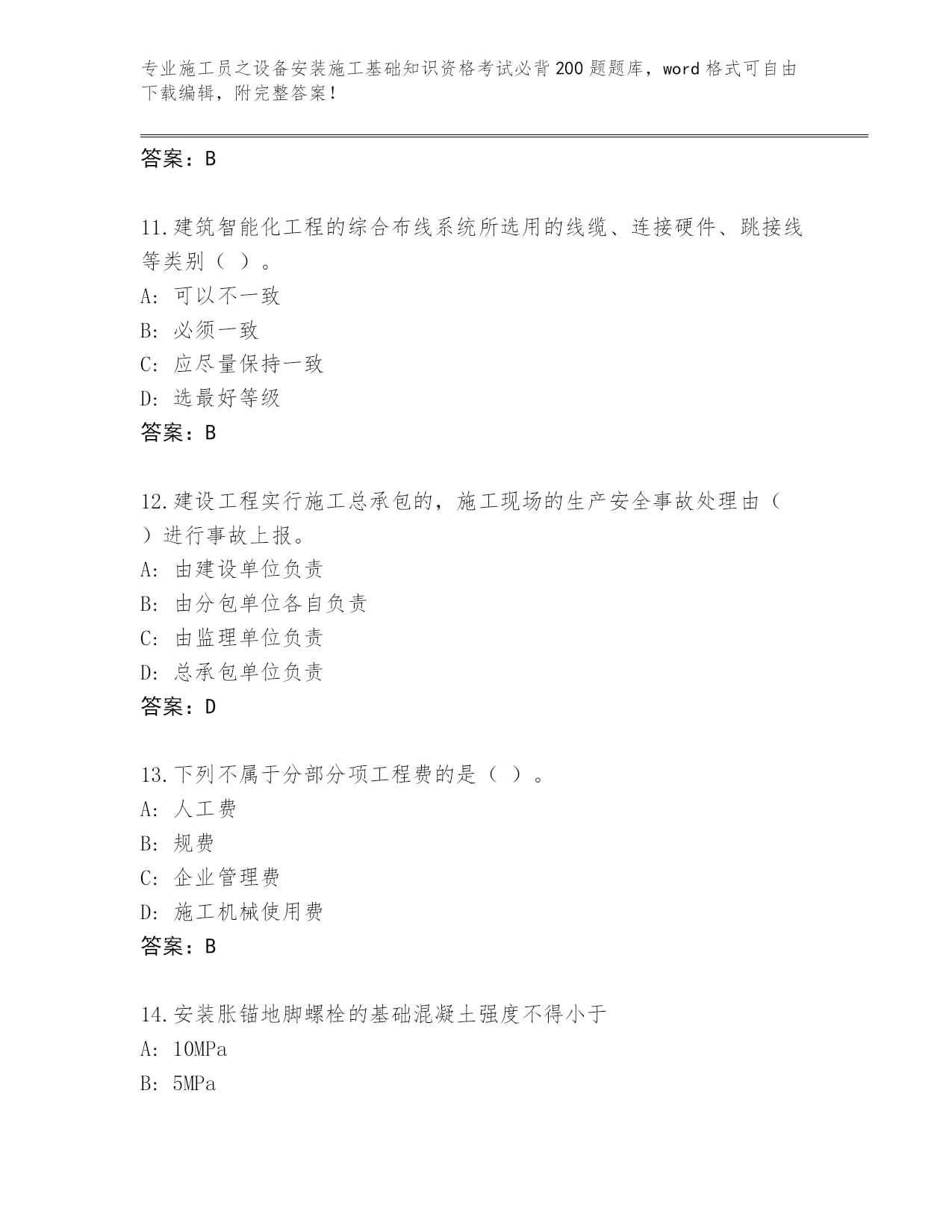 专业施工员之设备安装施工基础知识资格考试必背200题题库，word格式可自由下载编辑，附完整答案！

答案：B

11.建筑智能化工程的综合布线系统所选用的线缆、连接硬件、跳接线等类别（ ）。
A：可以不一致
B：必须一致
C：应尽量保持一致
D：选最好等级
答案：B

12.建设工程实行施工总承包的，施工现场的生产安全事故处理由（ ）进行事故上报。
A：由建设单位负责
B：由分包单位各自负责
C：由监理单位负责
D：总承包单位负责
答案：D

13.下列不属于分部分项工程费的是（ ）。
A：人工费
B：规费
C：企业管理费
D：施工机械使用费
答案：B

14.安装胀锚地脚螺栓的基础混凝土强度不得小于
A：10MPa
B：5MPa